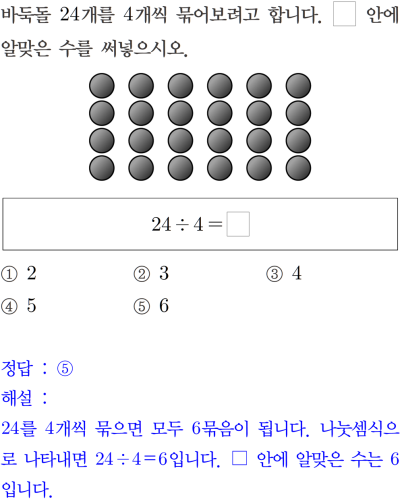 바둑돌 24개를 4개씩 묶어보려고 합니다. □ 안에 알맞은 수를 써넣으시오.

$24 \div 4 = \square$

① 2
② 3
③ 4
④ 5
⑤ 6

정답 : ⑤
해설 :
24를 4개씩 묶으면 모두 6묶음이 됩니다. 나눗셈식으로 나타내면 $24 \div 4 = 6$입니다. □ 안에 알맞은 수는 6입니다.